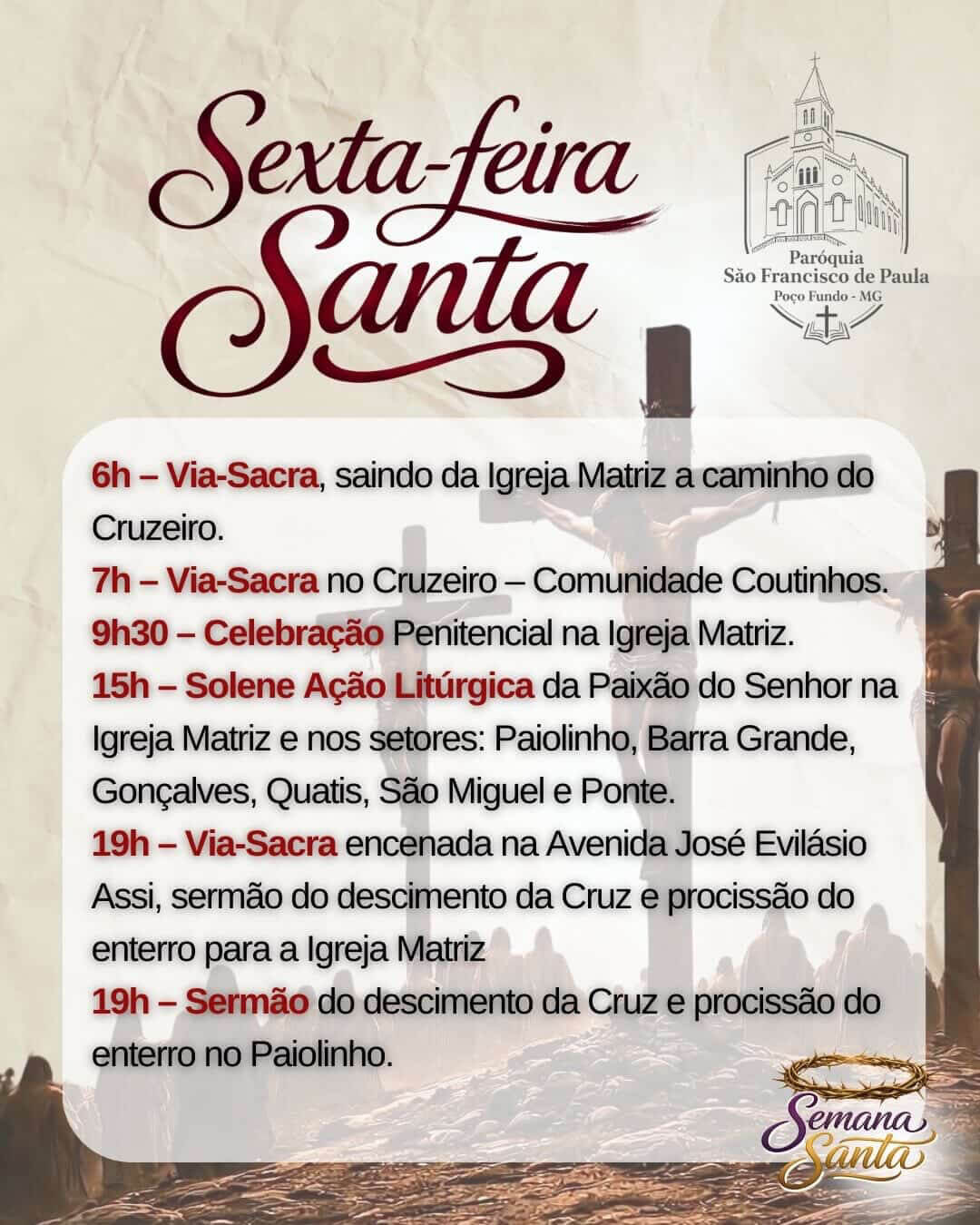 Sexta-feira Santa

Paróquia
São Francisco de Paula
Poço Fundo - MG

6h – Via-Sacra, saindo da Igreja Matriz a caminho do Cruzeiro.

7h – Via-Sacra no Cruzeiro – Comunidade Coutinhos.

9h30 – Celebração Penitencial na Igreja Matriz.

15h – Solene Ação Litúrgica da Paixão do Senhor na Igreja Matriz e nos setores: Paiolinho, Barra Grande, Gonçalves, Quatis, São Miguel e Ponte.

19h – Via-Sacra encenada na Avenida José Evilásio Assi, sermão do descimento da Cruz e procissão do enterro para a Igreja Matriz

19h – Sermão do descimento da Cruz e procissão do enterro no Paiolinho.

Semana Santa